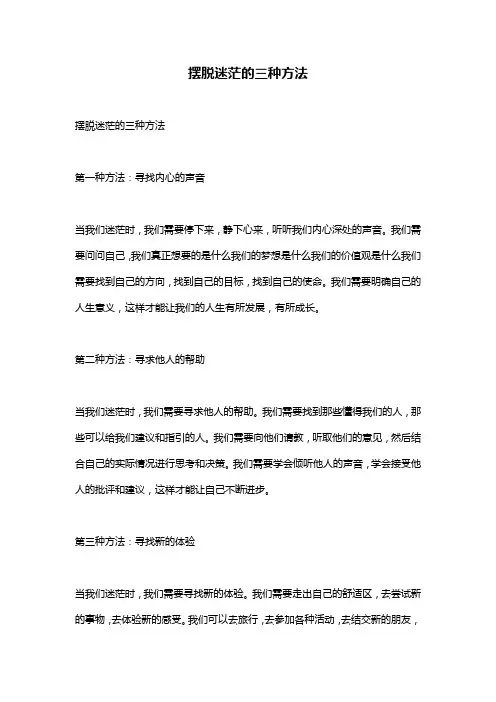 摆脱迷茫的三种方法

摆脱迷茫的三种方法

第一种方法：寻找内心的声音

当我们迷茫时，我们需要停下来，静下心来，听听我们内心深处的声音。我们需要问问自己，我们真正想要的是什么我们的梦想是什么我们的价值观是什么我们需要找到自己的方向，找到自己的目标，找到自己的使命。我们需要明确自己的人生意义，这样才能让我们的人生有所发展，有所成长。

第二种方法：寻求他人的帮助

当我们迷茫时，我们需要寻求他人的帮助。我们需要找到那些懂得我们的人，那些可以给我们建议和指引的人。我们需要向他们请教，听取他们的意见，然后结合自己的实际情况进行思考和决策。我们需要学会倾听他人的声音，学会接受他人的批评和建议，这样才能让自己不断进步。

第三种方法：寻找新的体验

当我们迷茫时，我们需要寻找新的体验。我们需要走出自己的舒适区，去尝试新的事物，去体验新的感受。我们可以去旅行，去参加各种活动，去结交新的朋友，